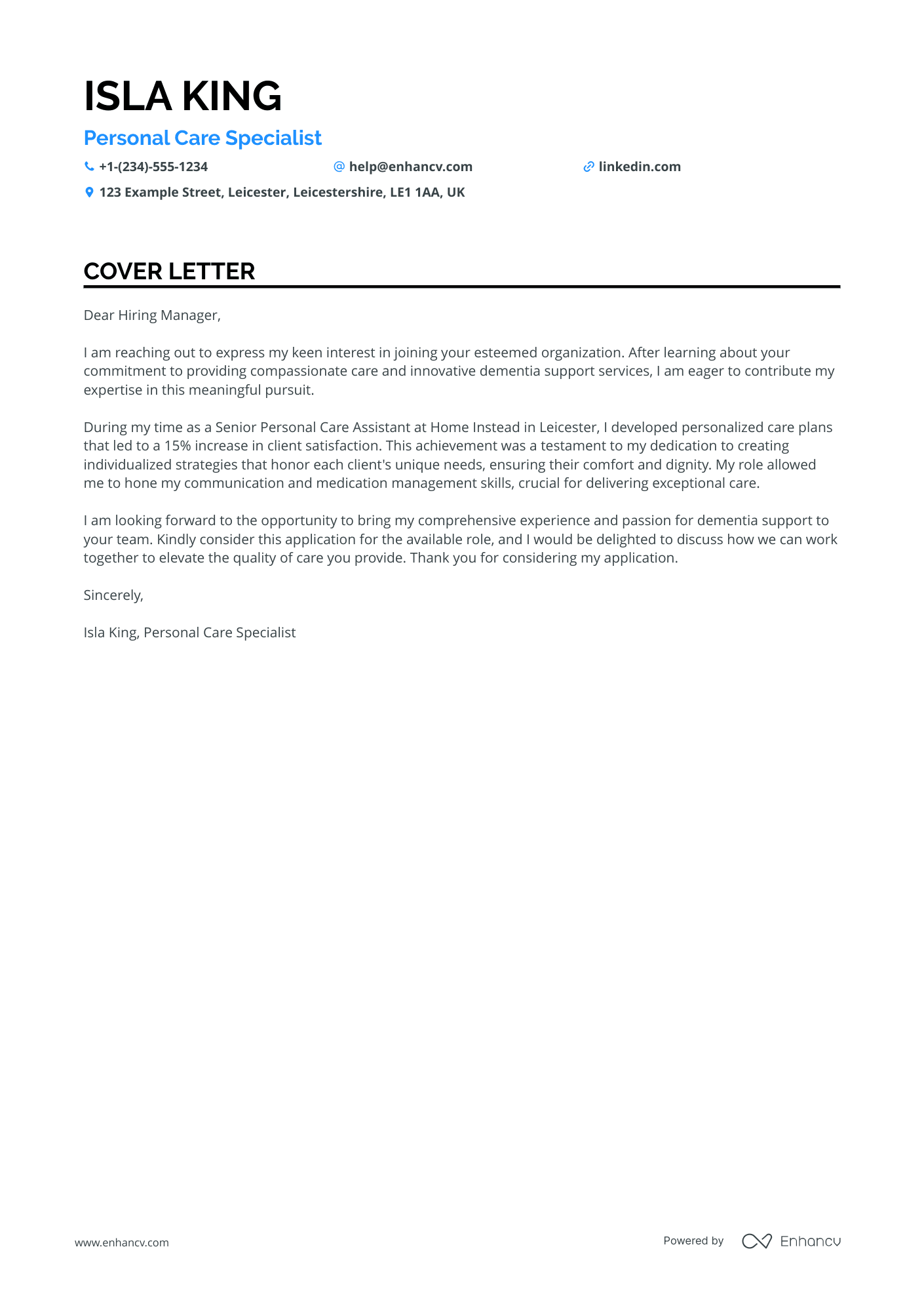 ISLA KING

Personal Care Specialist

+1-(234)-555-1234 help@enhancv.com linkedin.com

123 Example Street, Leicester, Leicestershire, LE1 1AA, UK

COVER LETTER

Dear Hiring Manager,

I am reaching out to express my keen interest in joining your esteemed organization. After learning about your commitment to providing compassionate care and innovative dementia support services, I am eager to contribute my expertise in this meaningful pursuit.

During my time as a Senior Personal Care Assistant at Home Instead in Leicester, I developed personalized care plans that led to a 15% increase in client satisfaction. This achievement was a testament to my dedication to creating individualized strategies that honor each client's unique needs, ensuring their comfort and dignity. My role allowed me to hone my communication and medication management skills, crucial for delivering exceptional care.

I am looking forward to the opportunity to bring my comprehensive experience and passion for dementia support to your team. Kindly consider this application for the available role, and I would be delighted to discuss how we can work together to elevate the quality of care you provide. Thank you for considering my application.

Sincerely,

Isla King, Personal Care Specialist

www.enhancv.com

Powered by Enhancv